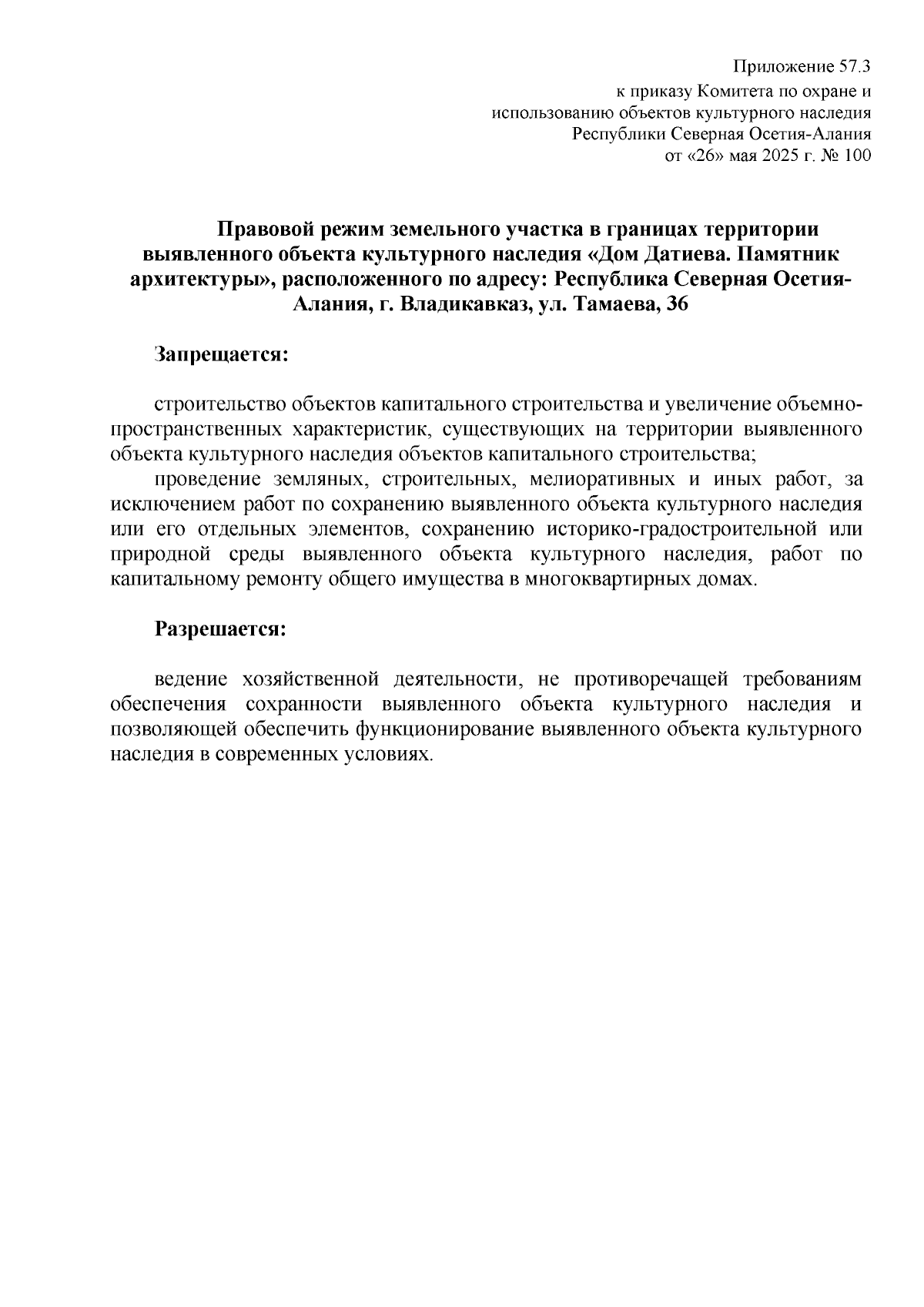 Приложение 57.3
к приказу Комитета по охране и
использованию объектов культурного наследия
Республики Северная Осетия-Алания
от «26» мая 2025 г. № 100

Правовой режим земельного участка в границах территории выявленного объекта культурного наследия «Дом Датиева. Памятник архитектуры», расположенного по адресу: Республика Северная Осетия-Алания, г. Владикавказ, ул. Тамаева, 36

Запрещается:

строительство объектов капитального строительства и увеличение объемно-пространственных характеристик, существующих на территории выявленного объекта культурного наследия объектов капитального строительства;

проведение земляных, строительных, мелиоративных и иных работ, за исключением работ по сохранению выявленного объекта культурного наследия или его отдельных элементов, сохранению историко-градостроительной или природной среды выявленного объекта культурного наследия, работ по капитальному ремонту общего имущества в многоквартирных домах.

Разрешается:

ведение хозяйственной деятельности, не противоречащей требованиям обеспечения сохранности выявленного объекта культурного наследия и позволяющей обеспечить функционирование выявленного объекта культурного наследия в современных условиях.